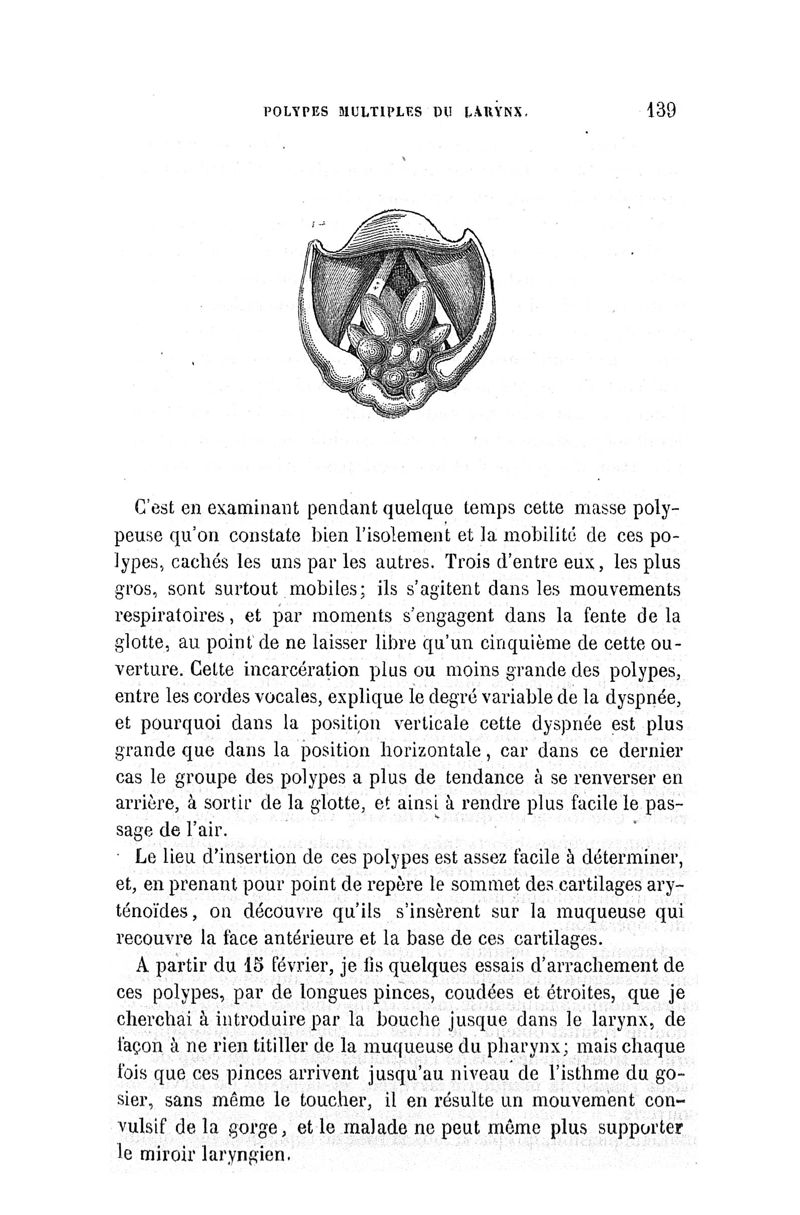 POLYPES MULTIPLES DU LARYNX. 139

C'est en examinant pendant quelque temps cette masse polypeuse qu'on constate bien l'isolement et la mobilité de ces polypes, cachés les uns par les autres. Trois d'entre eux, les plus gros, sont surtout mobiles; ils s'agitent dans les mouvements respiratoires, et par moments s'engagent dans la fente de la glotte, au point de ne laisser libre qu'un cinquième de cette ouverture. Cette incarcération plus ou moins grande des polypes, entre les cordes vocales, explique le degré variable de la dyspnée, et pourquoi dans la position verticale cette dyspnée est plus grande que dans la position horizontale, car dans ce dernier cas le groupe des polypes a plus de tendance à se renverser en arrière, à sortir de la glotte, et ainsi à rendre plus facile le passage de l'air.

Le lieu d'insertion de ces polypes est assez facile à déterminer, et, en prenant pour point de repère le sommet des cartilages aryténoïdes, on découvre qu'ils s'insèrent sur la muqueuse qui recouvre la face antérieure et la base de ces cartilages.

A partir du 15 février, je fis quelques essais d'arrachement de ces polypes, par de longues pinces, coudées et étroites, que je cherchai à introduire par la bouche jusque dans le larynx, de façon à ne rien titiller de la muqueuse du pharynx; mais chaque fois que ces pinces arrivent jusqu'au niveau de l'isthme du gosier, sans même le toucher, il en résulte un mouvement convulsif de la gorge, et le malade ne peut même plus supporter le miroir laryngien.